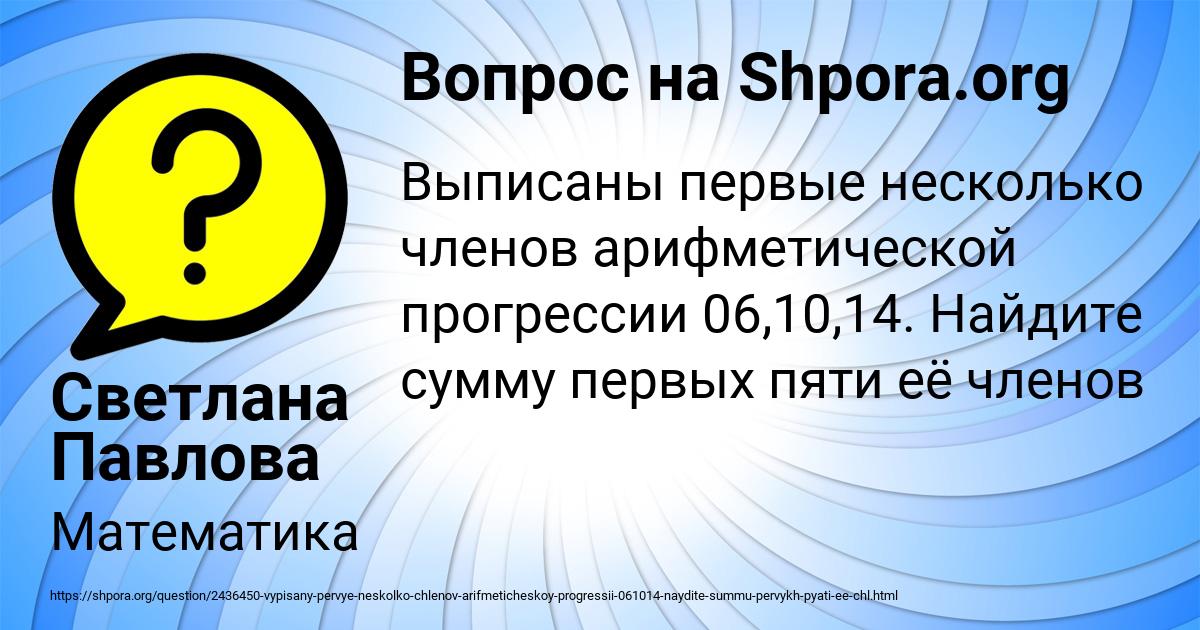 Вопрос на Shpora.org

Выписаны первые несколько членов арифметической прогрессии 06,10,14. Найдите сумму первых пяти её членов

Светлана Павлова

Математика

https://shpora.org/question/2436450-vypisany-pervye-neskolko-chlenov-arifmeticheskoy-progressii-061014-naydite-summu-pervykh-pyati-ee-chl.html